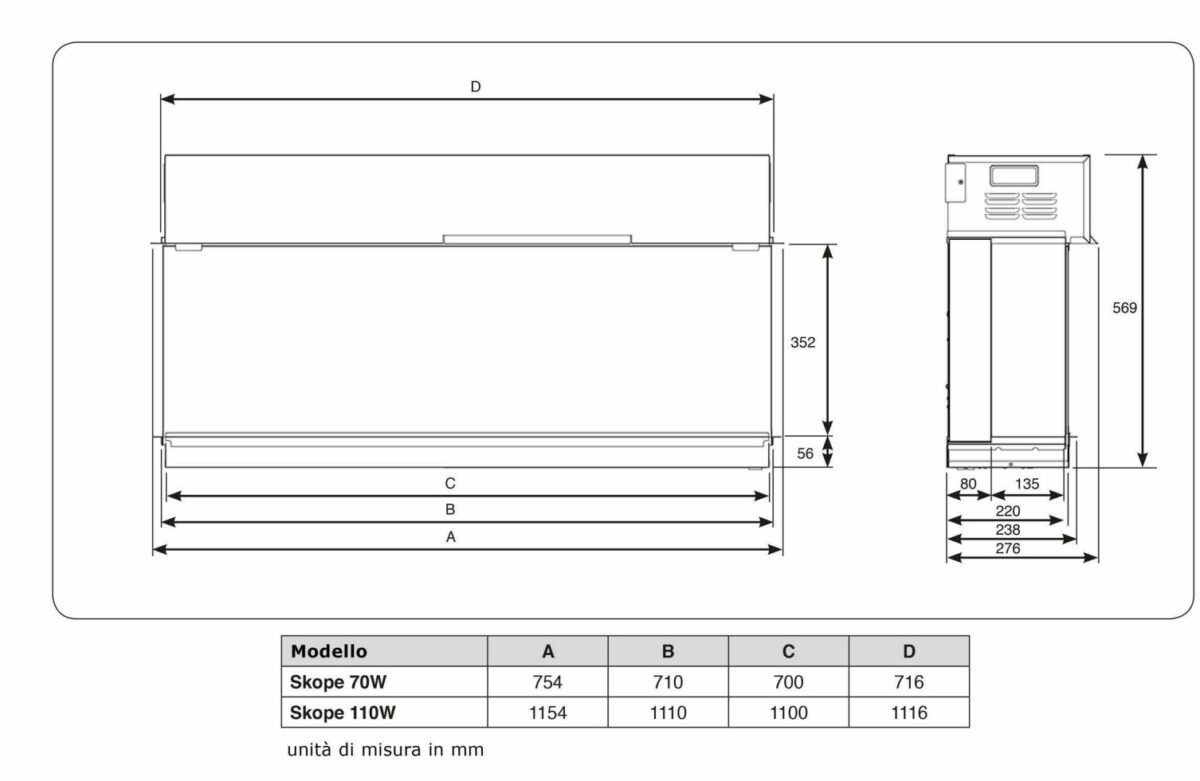 D

352

56

C

B

A

569

80

135

220

238

276

| Modello | A | B | C | D |
|---|---|---|---|---|
| Skope 70W | 754 | 710 | 700 | 716 |
| Skope 110W | 1154 | 1110 | 1100 | 1116 |

unità di misura in mm